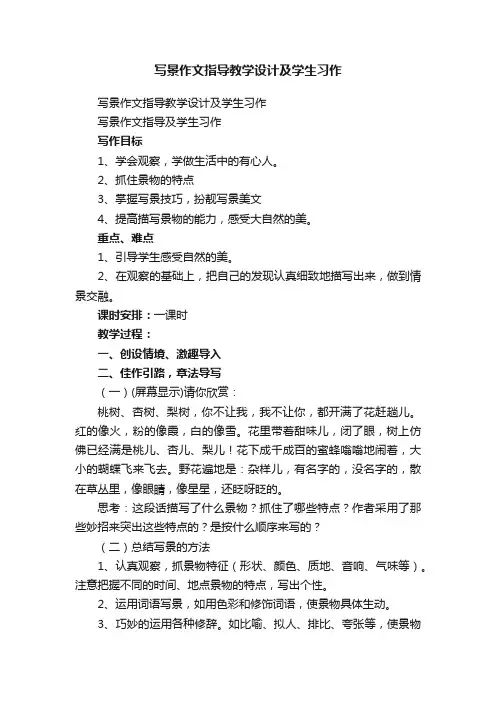 写景作文指导教学设计及学生习作

写景作文指导教学设计及学生习作

写景作文指导及学生习作

写作目标

1、学会观察，学做生活中的有心人。

2、抓住景物的特点

3、掌握写景技巧，扮靓写景美文

4、提高描写景物的能力，感受大自然的美。

重点、难点

1、引导学生感受自然的美。

2、在观察的基础上，把自己的发现认真细致地描写出来，做到情景交融。

课时安排：一课时

教学过程：

一、创设情境、激趣导入

二、佳作引路，章法导写

（一）(屏幕显示)请你欣赏：

桃树、杏树、梨树，你不让我，我不让你，都开满了花赶趟儿。红的像火，粉的像霞，白的像雪。花里带着甜味儿，闭了眼，树上仿佛已经满是桃儿、杏儿、梨儿！花下成千成百的蜜蜂嗡嗡地闹着，大小的蝴蝶飞来飞去。野花遍地是：杂样儿，有名字的，没名字的，散在草丛里，像眼睛，像星星，还眨呀眨的。

思考：这段话描写了什么景物？抓住了哪些特点？作者采用了那些妙招来突出这些特点的？是按什么顺序来写的？

（二）总结写景的方法

1、认真观察，抓景物特征（形状、颜色、质地、音响、气味等）。注意把握不同的时间、地点景物的特点，写出个性。

2、运用词语写景，如用色彩和修饰词语，使景物具体生动。

3、巧妙的运用各种修辞。如比喻、拟人、排比、夸张等，使景物